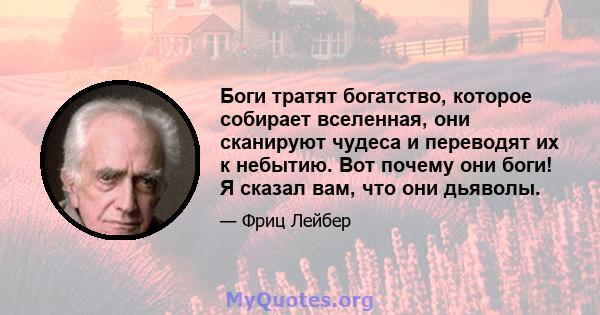 Боги тратят богатство, которое собирает вселенная, они сканируют чудеса и переводят их к небытию. Вот почему они боги! Я сказал вам, что они дьяволы.

— Фриц Лейбер

MyQuotes.org